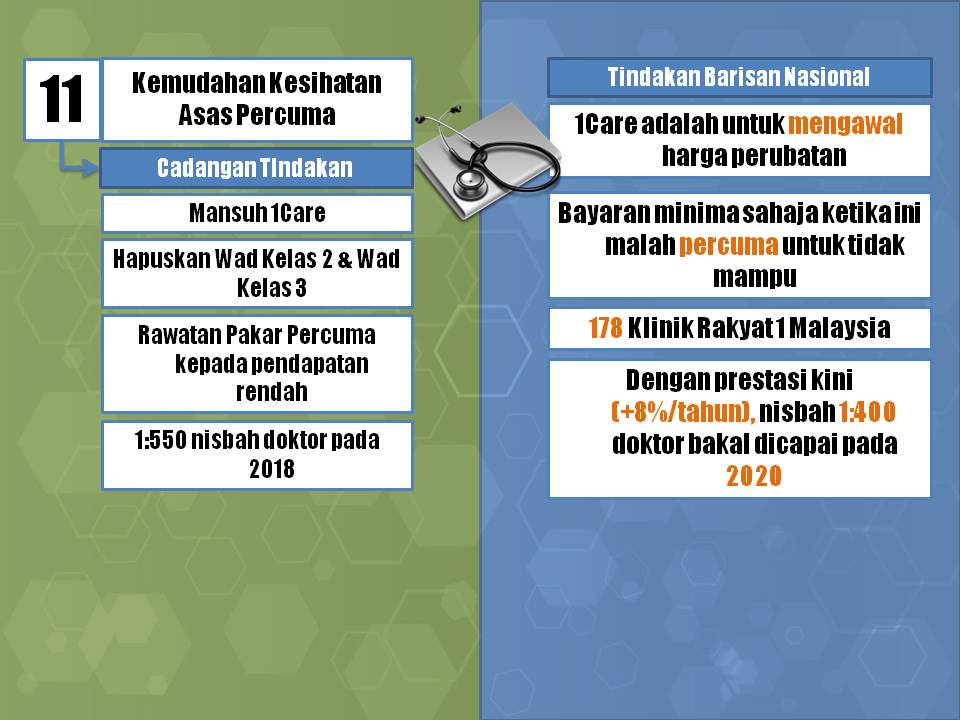 11

Kemudahan Kesihatan Asas Percuma

Cadangan Tindakan

Mansuh 1Care

Hapuskan Wad Kelas 2 & Wad Kelas 3

Rawatan Pakar Percuma kepada pendapatan rendah

1:550 nisbah doktor pada 2018

Tindakan Barisan Nasional

1Care adalah untuk mengawal harga perubatan

Bayaran minima sahaja ketika ini malah percuma untuk tidak mampu

178 Klinik Rakyat 1 Malaysia

Dengan prestasi kini (+8%/tahun), nisbah 1:400 doktor bakal dicapai pada 2020